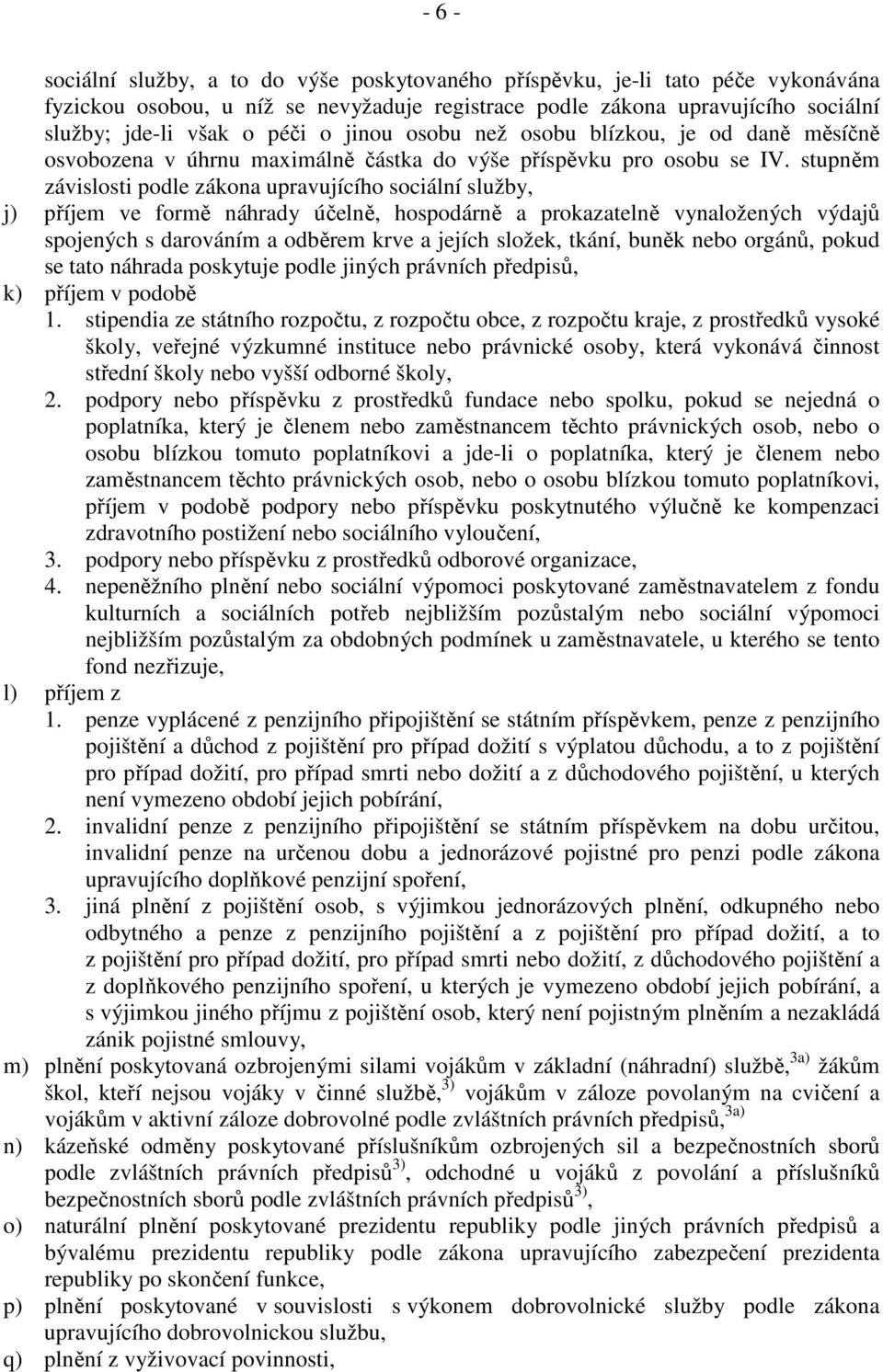 - 6 -

sociální služby, a to do výše poskytovaného příspěvku, je-li tato péče vykonávána fyzickou osobou, u níž se nevyžaduje registrace podle zákona upravujícího sociální služby; jde-li však o péči o jinou osobu než osobu blízkou, je od daně měsíčně osvobozena v úhrnu maximálně částka do výše příspěvku pro osobu se IV. stupněm závislosti podle zákona upravujícího sociální služby,

j) příjem ve formě náhrady účelně, hospodárně a prokazatelně vynaložených výdajů spojených s darováním a odběrem krve a jejích složek, tkání, buněk nebo orgánů, pokud se tato náhrada poskytuje podle jiných právních předpisů,

k) příjem v podobě

1. stipendia ze státního rozpočtu, z rozpočtu obce, z rozpočtu kraje, z prostředků vysoké školy, veřejné výzkumné instituce nebo právnické osoby, která vykonává činnost střední školy nebo vyšší odborné školy,

2. podpory nebo příspěvku z prostředků fundace nebo spolku, pokud se nejedná o poplatníka, který je členem nebo zaměstnancem těchto právnických osob, nebo o osobu blízkou tomuto poplatníkovi a jde-li o poplatníka, který je členem nebo zaměstnancem těchto právnických osob, nebo o osobu blízkou tomuto poplatníkovi, příjem v podobě podpory nebo příspěvku poskytnutého výlučně ke kompenzaci zdravotního postižení nebo sociálního vyloučení,

3. podpory nebo příspěvku z prostředků odborové organizace,

4. nepeněžního plnění nebo sociální výpomoci poskytované zaměstnavatelem z fondu kulturních a sociálních potřeb nejbližším pozůstalým nebo sociální výpomoci nejbližším pozůstalým za obdobných podmínek u zaměstnavatele, u kterého se tento fond nezřizuje,

l) příjem z

1. penze vyplácené z penzijního připojištění se státním příspěvkem, penze z penzijního pojištění a důchod z pojištění pro případ dožití s výplatou důchodu, a to z pojištění pro případ dožití, pro případ smrti nebo dožití a z důchodového pojištění, u kterých není vymezeno období jejich pobírání,

2. invalidní penze z penzijního připojištění se státním příspěvkem na dobu určitou, invalidní penze na určenou dobu a jednorázové pojistné pro penzi podle zákona upravujícího doplňkové penzijní spoření,

3. jiná plnění z pojištění osob, s výjimkou jednorázových plnění, odkupného nebo odbytného a penze z penzijního pojištění a z pojištění pro případ dožití, a to z pojištění pro případ dožití, pro případ smrti nebo dožití, z důchodového pojištění a z doplňkového penzijního spoření, u kterých je vymezeno období jejich pobírání, a s výjimkou jiného příjmu z pojištění osob, který není pojistným plněním a nezakládá zánik pojistné smlouvy,

m) plnění poskytovaná ozbrojenými silami vojákům v základní (náhradní) službě,$^{3a)}$ žákům škol, kteří nejsou vojáky v činné službě,$^{3)}$ vojákům v záloze povolaným na cvičení a vojákům v aktivní záloze dobrovolné podle zvláštních právních předpisů,$^{3a)}$

n) kázeňské odměny poskytované příslušníkům ozbrojených sil a bezpečnostních sborů podle zvláštních právních předpisů$^{3)}$, odchodné u vojáků z povolání a příslušníků bezpečnostních sborů podle zvláštních právních předpisů$^{3)}$,

o) naturální plnění poskytované prezidentu republiky podle jiných právních předpisů a bývalému prezidentu republiky podle zákona upravujícího zabezpečení prezidenta republiky po skončení funkce,

p) plnění poskytované v souvislosti s výkonem dobrovolnické služby podle zákona upravujícího dobrovolnickou službu,

q) plnění z vyživovací povinnosti,